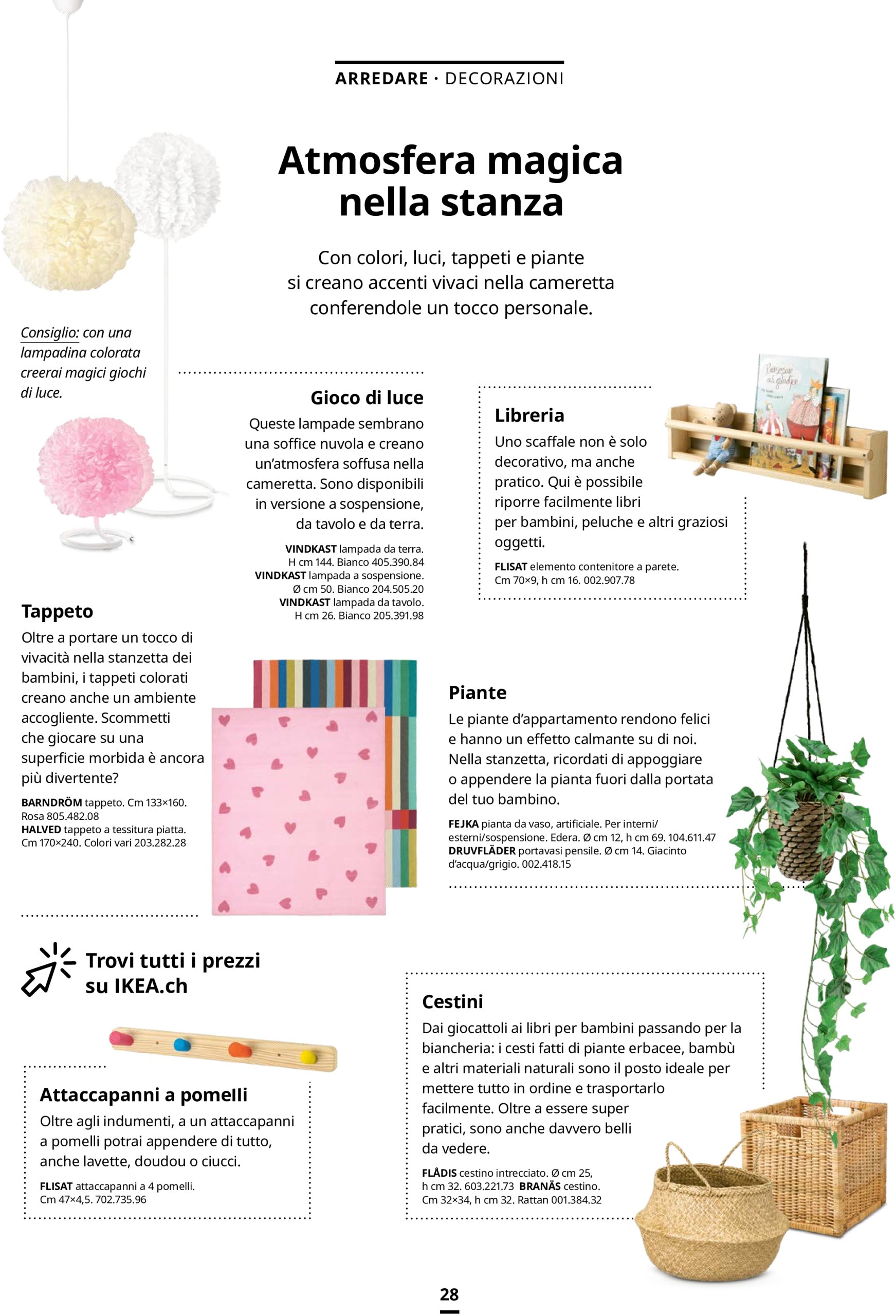 ARREDARE · DECORAZIONI

Atmosfera magica nella stanza

Con colori, luci, tappeti e piante si creano accenti vivaci nella cameretta conferendole un tocco personale.

Consiglio: con una lampadina colorata creerai magici giochi di luce.

Gioco di luce
Queste lampade sembrano una soffice nuvola e creano un'atmosfera soffusa nella cameretta. Sono disponibili in versione a sospensione, da tavolo e da terra.

VINDKAST lampada da terra. H cm 144. Bianco 405.390.84
VINDKAST lampada a sospensione. Ø cm 50. Bianco 204.505.20
VINDKAST lampada da tavolo. H cm 26. Bianco 205.391.98

Libreria
Uno scaffale non è solo decorativo, ma anche pratico. Qui è possibile riporre facilmente libri per bambini, peluche e altri graziosi oggetti.

FLISAT elemento contenitore a parete. Cm 70×9, h cm 16. 002.907.78

Tappeto
Oltre a portare un tocco di vivacità nella stanzetta dei bambini, i tappeti colorati creano anche un ambiente accogliente. Scommetti che giocare su una superficie morbida è ancora più divertente?

BARNDRÖM tappeto. Cm 133×160. Rosa 805.482.08
HALVED tappeto a tessitura piatta. Cm 170×240. Colori vari 203.282.28

Piante
Le piante d'appartamento rendono felici e hanno un effetto calmante su di noi. Nella stanzetta, ricordati di appoggiare o appendere la pianta fuori dalla portata del tuo bambino.

FEJKA pianta da vaso, artificiale. Per interni/esterni/sospensione. Edera. Ø cm 12, h cm 69. 104.611.47
DRUVFLÄDER portavasi pensile. Ø cm 14. Giacinto d'acqua/grigio. 002.418.15

Trovi tutti i prezzi su IKEA.ch

Attaccapanni a pomelli
Oltre agli indumenti, a un attaccapanni a pomelli potrai appendere di tutto, anche lavette, doudou o ciucci.

FLISAT attaccapanni a 4 pomelli. Cm 47×4,5. 702.735.96

Cestini
Dai giocattoli ai libri per bambini passando per la biancheria: i cesti fatti di piante erbacee, bambù e altri materiali naturali sono il posto ideale per mettere tutto in ordine e trasportarlo facilmente. Oltre a essere super pratici, sono anche davvero belli da vedere.

FLÅDIS cestino intrecciato. Ø cm 25, h cm 32. 603.221.73 BRANÄS cestino. Cm 32×34, h cm 32. Rattan 001.384.32

28